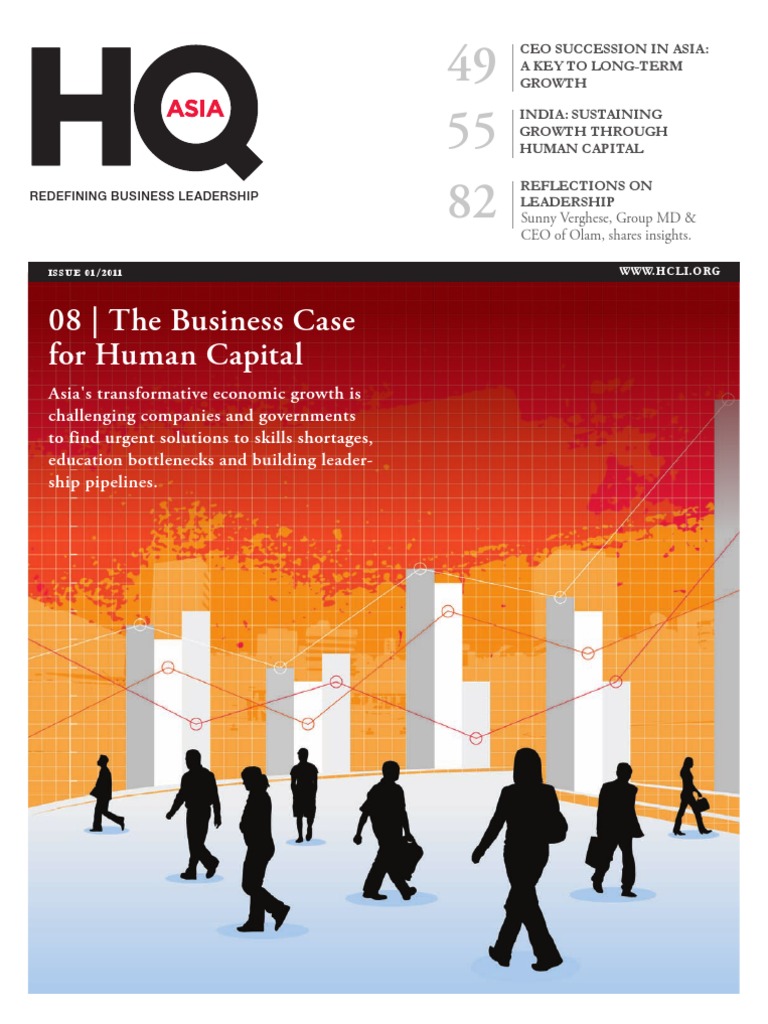 HQ ASIA

REDEFINING BUSINESS LEADERSHIP

49 CEO SUCCESSION IN ASIA: A KEY TO LONG-TERM GROWTH

55 INDIA: SUSTAINING GROWTH THROUGH HUMAN CAPITAL

82 REFLECTIONS ON LEADERSHIP
Sunny Verghese, Group MD & CEO of Olam, shares insights.

ISSUE 01/2011

WWW.HCLI.ORG

08 | The Business Case for Human Capital

Asia's transformative economic growth is challenging companies and governments to find urgent solutions to skills shortages, education bottlenecks and building leadership pipelines.